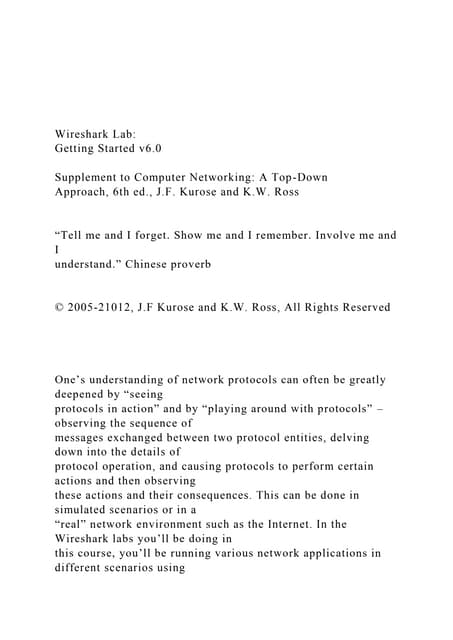 Wireshark Lab:
Getting Started v6.0

Supplement to Computer Networking: A Top-Down Approach, 6th ed., J.F. Kurose and K.W. Ross

“Tell me and I forget. Show me and I remember. Involve me and I understand.” Chinese proverb

© 2005-21012, J.F Kurose and K.W. Ross, All Rights Reserved

One’s understanding of network protocols can often be greatly deepened by “seeing protocols in action” and by “playing around with protocols” – observing the sequence of messages exchanged between two protocol entities, delving down into the details of protocol operation, and causing protocols to perform certain actions and then observing these actions and their consequences. This can be done in simulated scenarios or in a “real” network environment such as the Internet. In the Wireshark labs you’ll be doing in this course, you’ll be running various network applications in different scenarios using